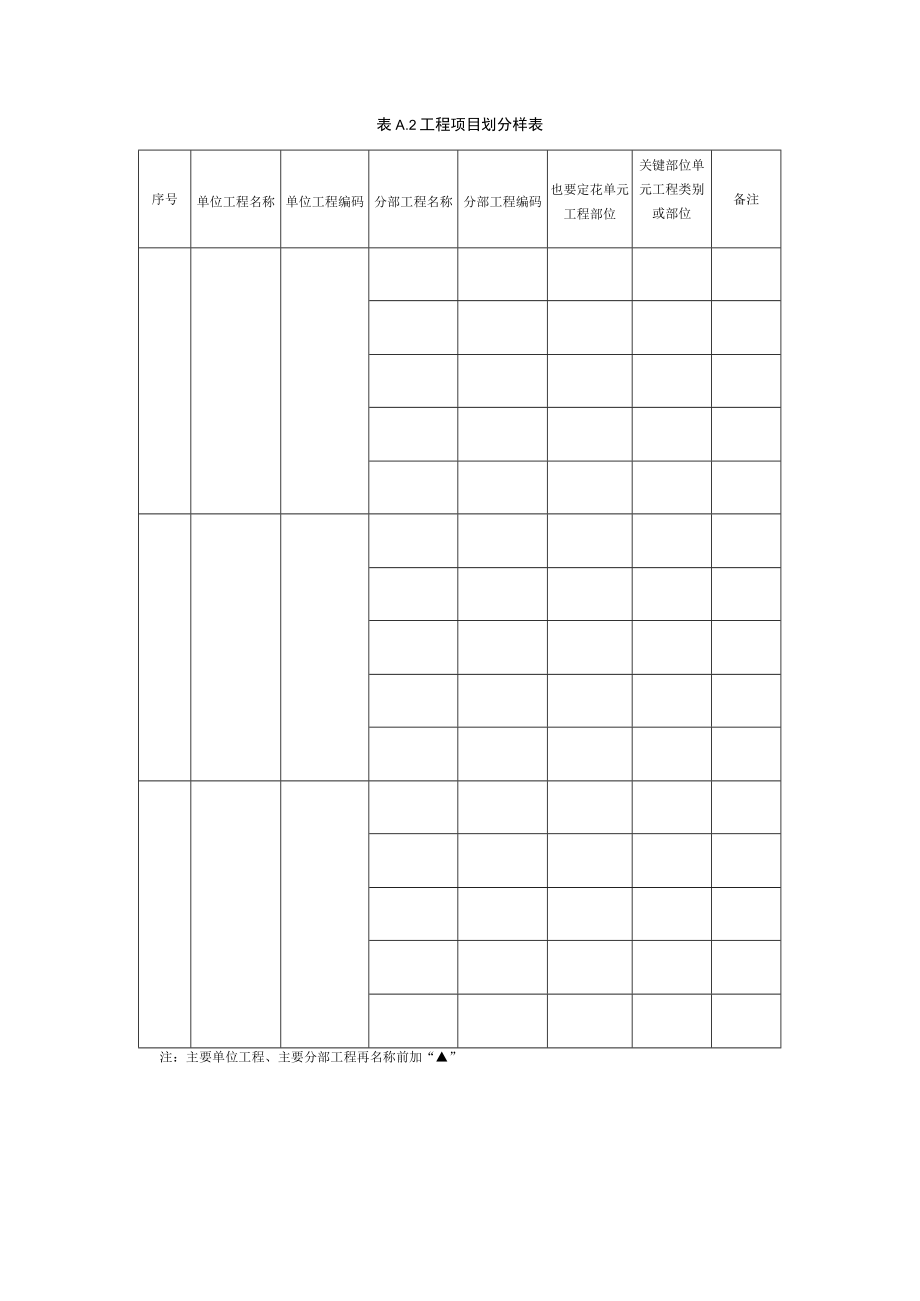 表 A.2 工程项目划分样表

| 序号 | 单位工程名称 | 单位工程编码 | 分部工程名称 | 分部工程编码 | 也要定花单元工程部位 | 关键部位单元工程类别或部位 | 备注 |
|---|---|---|---|---|---|---|---|
| | | | | | | | |
| | | | | | | | |
| | | | | | | | |
| | | | | | | | |
| | | | | | | | |
| | | | | | | | |
| | | | | | | | |
| | | | | | | | |
| | | | | | | | |
| | | | | | | | |
| | | | | | | | |
| | | | | | | | |
| | | | | | | | |
| | | | | | | | |
| | | | | | | | |

注：主要单位工程、主要分部工程再名称前加“▲”